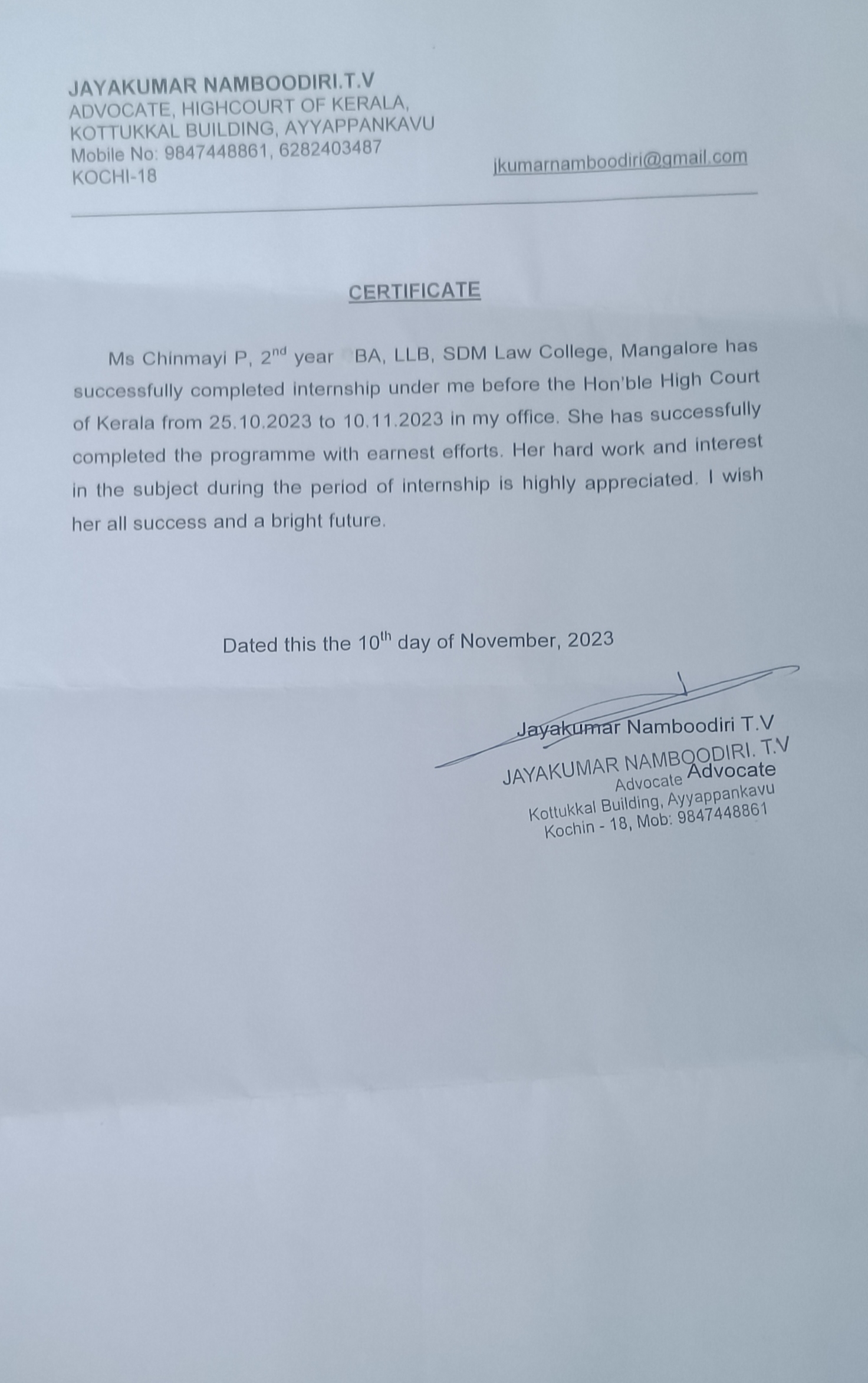 JAYAKUMAR NAMBOODIRI.T.V
ADVOCATE, HIGHCOURT OF KERALA,
KOTTUKKAL BUILDING, AYYAPPANKAVU
Mobile No: 9847448861, 6282403487
KOCHI-18

jkumarnamboodiri@gmail.com

CERTIFICATE

Ms Chinmayi P, 2$^{nd}$ year BA, LLB, SDM Law College, Mangalore has successfully completed internship under me before the Hon'ble High Court of Kerala from 25.10.2023 to 10.11.2023 in my office. She has successfully completed the programme with earnest efforts. Her hard work and interest in the subject during the period of internship is highly appreciated. I wish her all success and a bright future.

Dated this the 10$^{th}$ day of November, 2023

Jayakumar Namboodiri T.V
Advocate

JAYAKUMAR NAMBOODIRI. T.V
Advocate
Kottukkal Building, Ayyappankavu
Kochin - 18, Mob: 9847448861